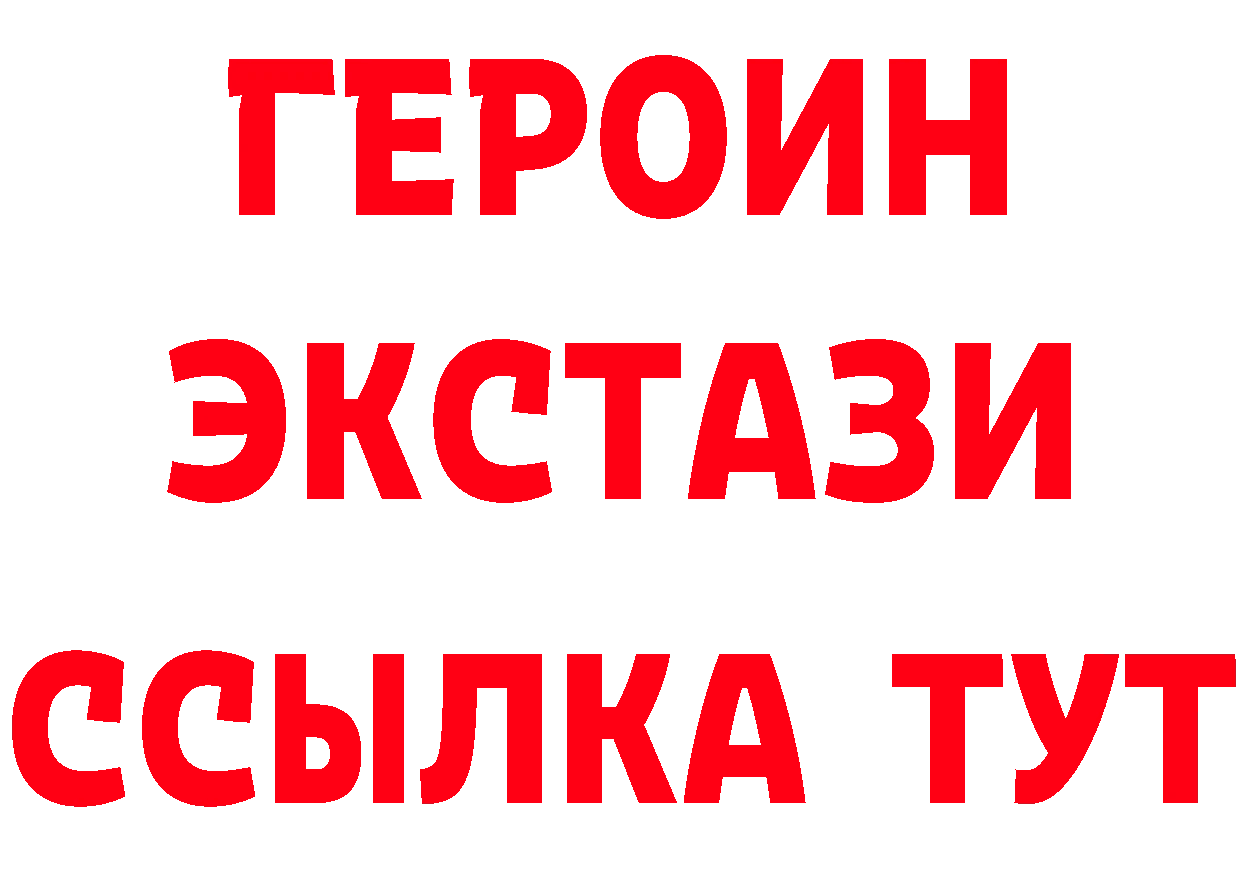 ГЕРОИН
ЭКСТАЗИ
ССЫЛКА ТУТ